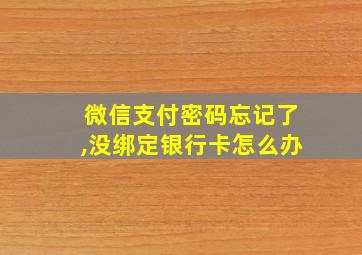 微信支付密码忘记了,没绑定银行卡怎么办